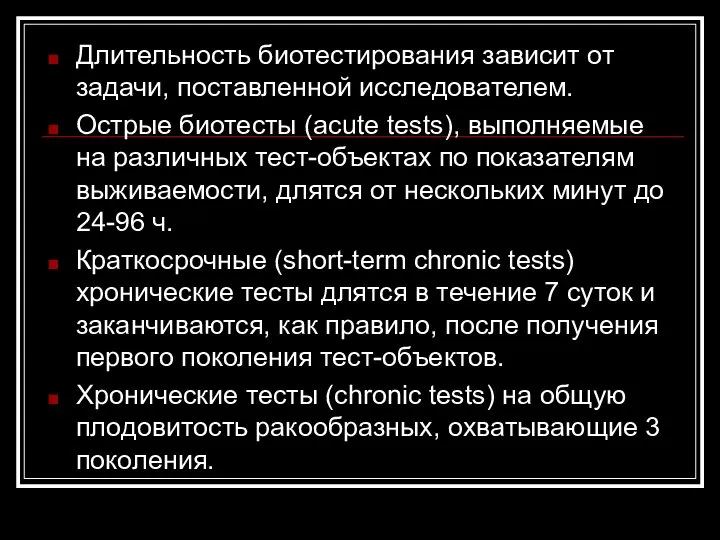 Длительность биотестирования зависит от задачи, поставленной исследователем.

Острые биотесты (acute tests), выполняемые на различных тест-объектах по показателям выживаемости, длятся от нескольких минут до 24-96 ч.

Краткосрочные (short-term chronic tests) хронические тесты длятся в течение 7 суток и заканчиваются, как правило, после получения первого поколения тест-объектов.

Хронические тесты (chronic tests) на общую плодовитость ракообразных, охватывающие 3 поколения.